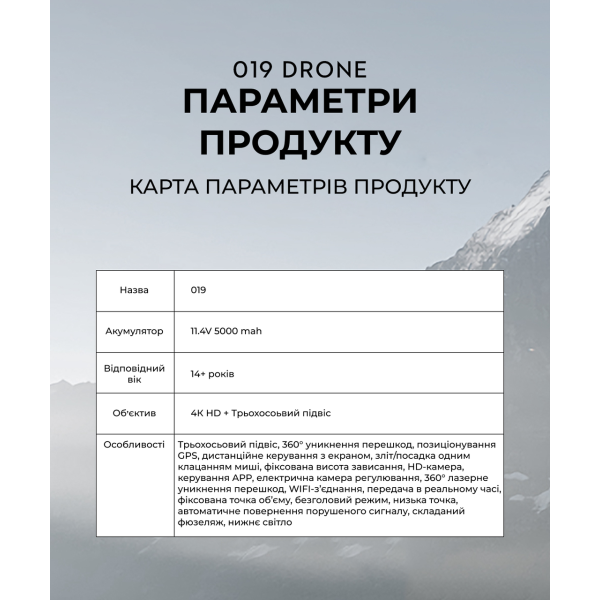 019 DRONE
ПАРАМЕТРИ ПРОДУКТУ

КАРТА ПАРАМЕТРІВ ПРОДУКТУ

| Назва | 019 |
|---|---|
| Акумулятор | 11.4V 5000 mah |
| Відповідний вік | 14+ років |
| Об'єктив | 4K HD + Трьохосьовий підвіс |
| Особливості | Трьохосьовий підвіс, 360° уникнення перешкод, позиціонування GPS, дистанційне керування з екраном, зліт/посадка одним клацанням миші, фіксована висота зависання, HD-камера, керування APP, електрична камера регулювання, 360° лазерне уникнення перешкод, WIFI-з'єднання, передача в реальному часі, фіксована точка об'єму, безголовий режим, низька точка, автоматичне повернення порушеного сигналу, складаний фюзеляж, нижнє світло |